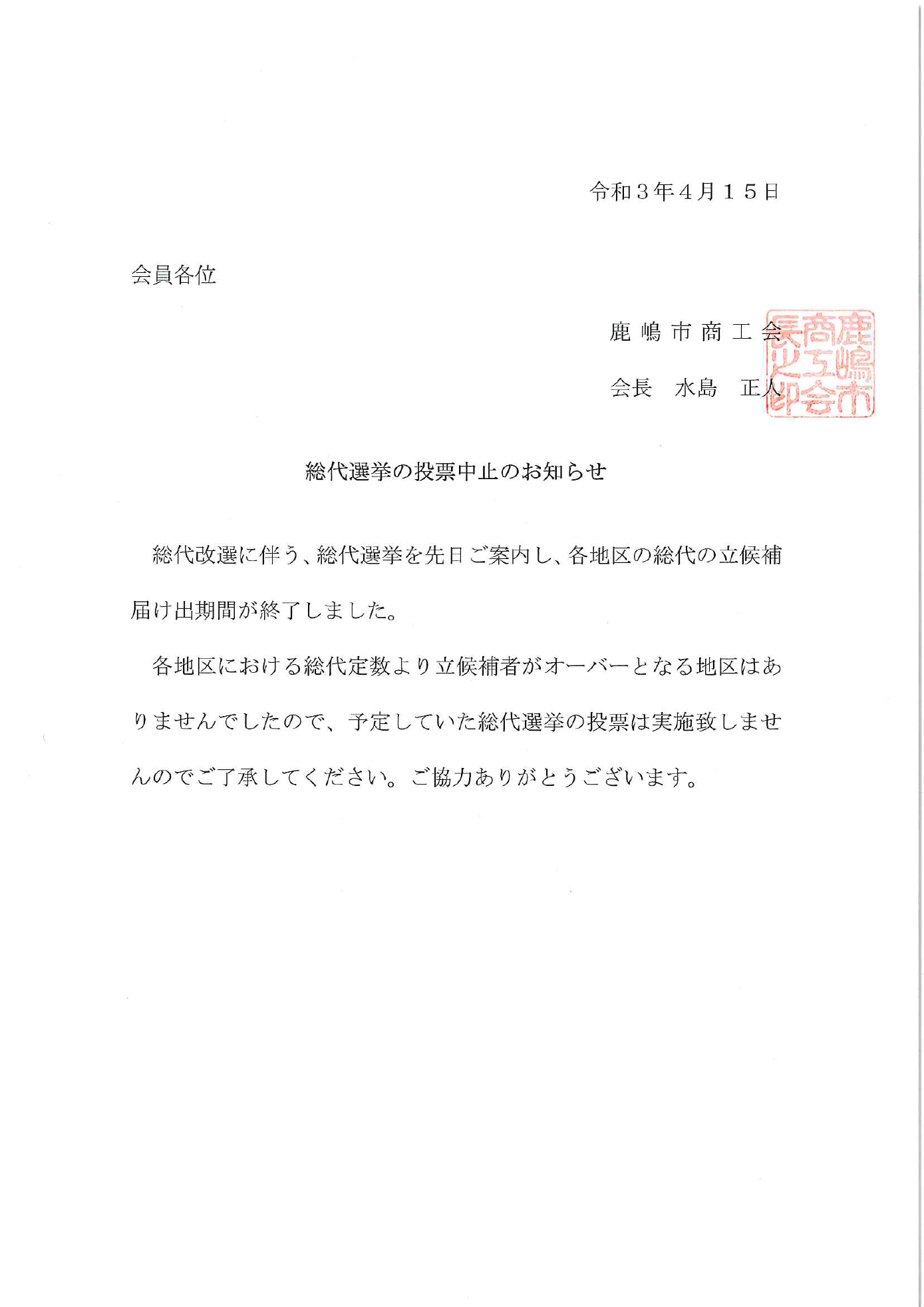 令和３年４月１５日

会員各位

鹿嶋市商工会

会長　水島　正人

鹿嶋市商工会長之印

総代選挙の投票中止のお知らせ

総代改選に伴う、総代選挙を先日ご案内し、各地区の総代の立候補届け出期間が終了しました。

各地区における総代定数より立候補者がオーバーとなる地区はありませんでしたので、予定していた総代選挙の投票は実施致しませんのでご了承してください。ご協力ありがとうございます。